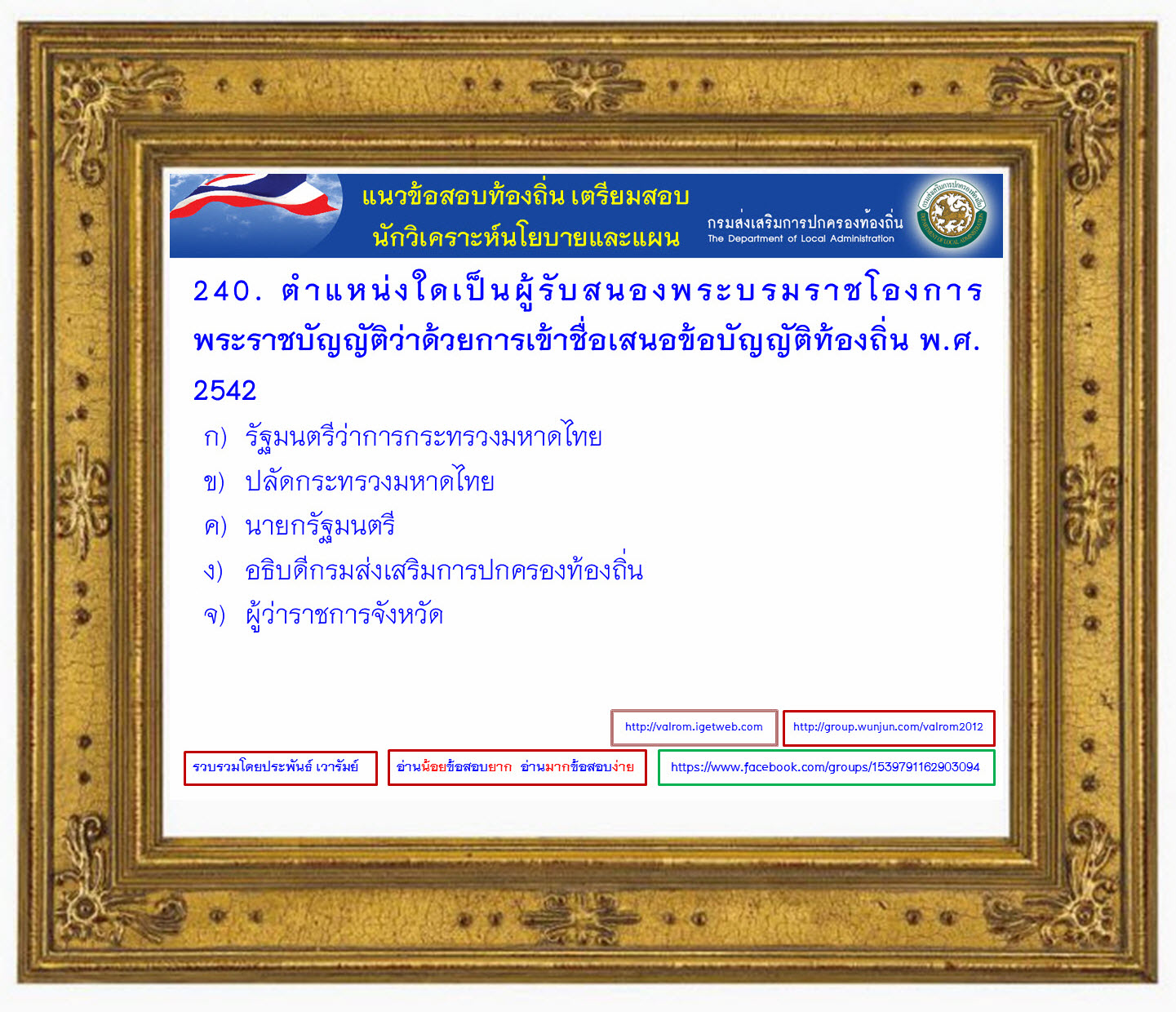 แนวข้อสอบท้องถิ่น เตรียมสอบ
นักวิเคราะห์นโยบายและแผน

กรมส่งเสริมการปกครองท้องถิ่น
The Department of Local Administration

240. ตำแหน่งใดเป็นผู้รับสนองพระบรมราชโองการพระราชบัญญัติว่าด้วยการเข้าชื่อเสนอข้อบัญญัติท้องถิ่น พ.ศ. 2542

ก) รัฐมนตรีว่าการกระทรวงมหาดไทย
ข) ปลัดกระทรวงมหาดไทย
ค) นายกรัฐมนตรี
ง) อธิบดีกรมส่งเสริมการปกครองท้องถิ่น
จ) ผู้ว่าราชการจังหวัด

http://valrom.igetweb.com
http://group.wunjun.com/valrom2012

รวบรวมโดยประพันธ์ เวารัมย์
อ่านน้อยข้อสอบยาก อ่านมากข้อสอบง่าย
https://www.facebook.com/groups/1539791162903094